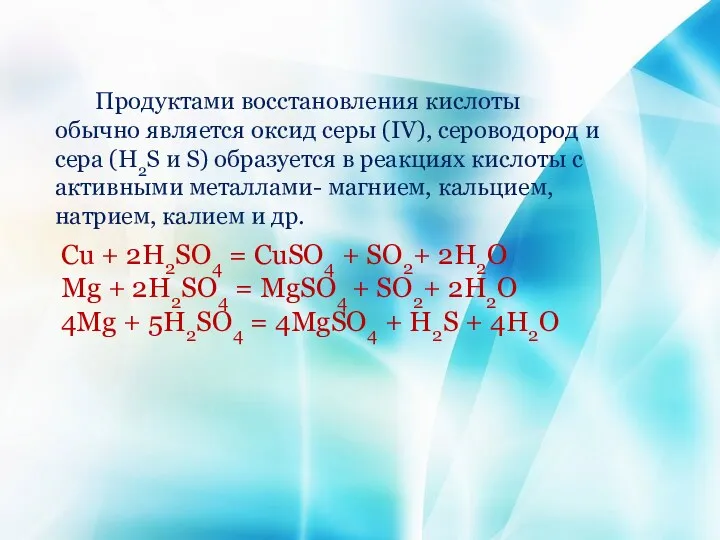 Продуктами восстановления кислоты обычно является оксид серы (IV), сероводород и сера ($H_2S$ и S) образуется в реакциях кислоты с активными металлами- магнием, кальцием, натрием, калием и др.

$Cu + 2H_2SO_4 = CuSO_4 + SO_2 + 2H_2O$
$Mg + 2H_2SO_4 = MgSO_4 + SO_2 + 2H_2O$
$4Mg + 5H_2SO_4 = 4MgSO_4 + H_2S + 4H_2O$